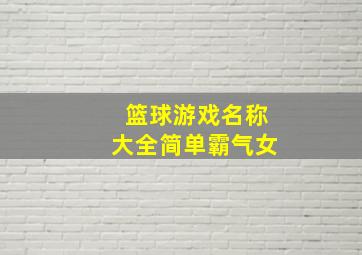 篮球游戏名称
大全简单霸气女